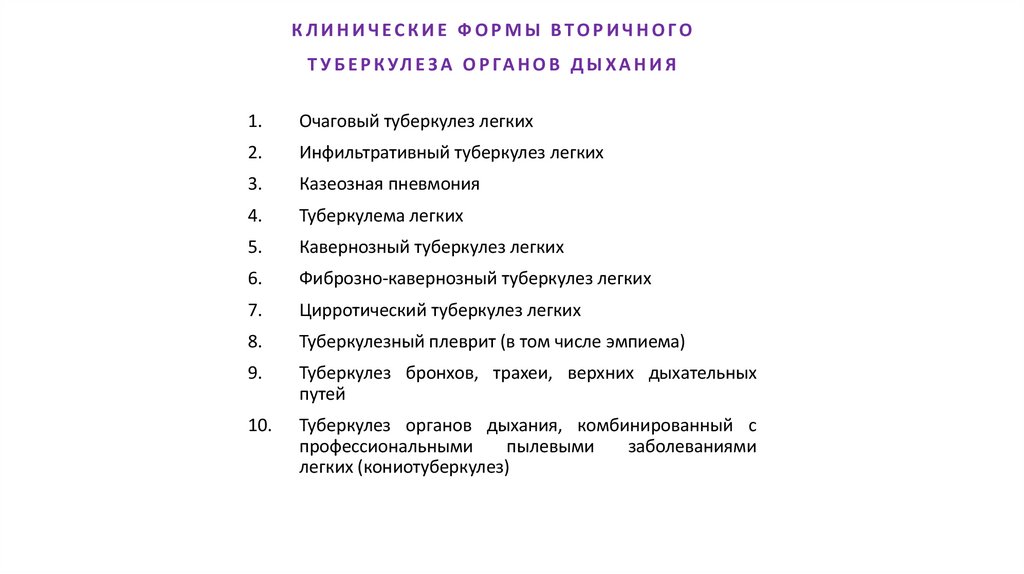 КЛИНИЧЕСКИЕ ФОРМЫ ВТОРИЧНОГО ТУБЕРКУЛЕЗА ОРГАНОВ ДЫХАНИЯ

1. Очаговый туберкулез легких
2. Инфильтративный туберкулез легких
3. Казеозная пневмония
4. Туберкулема легких
5. Кавернозный туберкулез легких
6. Фиброзно-кавернозный туберкулез легких
7. Цирротический туберкулез легких
8. Туберкулезный плеврит (в том числе эмпиема)
9. Туберкулез бронхов, трахеи, верхних дыхательных путей
10. Туберкулез органов дыхания, комбинированный с профессиональными пылевыми заболеваниями легких (кониотуберкулез)